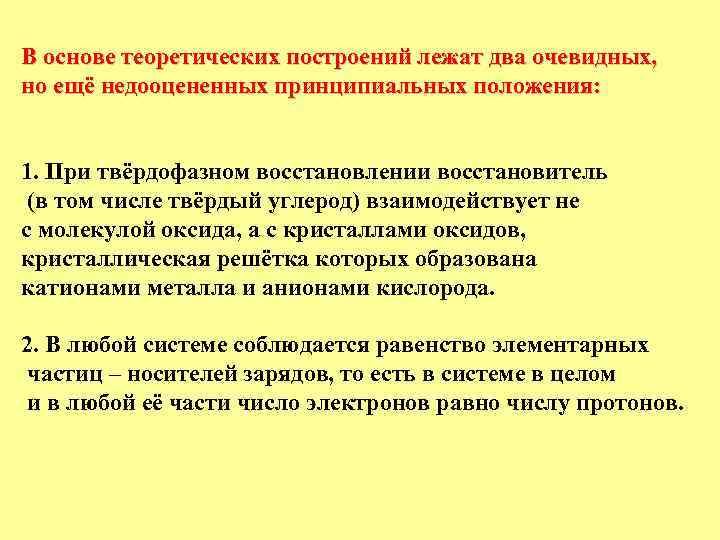 В основе теоретических построений лежат два очевидных, но ещё недооцененных принципиальных положения:

1. При твёрдофазном восстановлении восстановитель (в том числе твёрдый углерод) взаимодействует не с молекулой оксида, а с кристаллами оксидов, кристаллическая решётка которых образована катионами металла и анионами кислорода.

2. В любой системе соблюдается равенство элементарных частиц – носителей зарядов, то есть в системе в целом и в любой её части число электронов равно числу протонов.